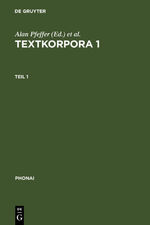 DE GRUYTER

Alan Pfeffer (Ed.) et al.

TEXTKORPORA 1

TEIL 1

PHONAI

DE
G